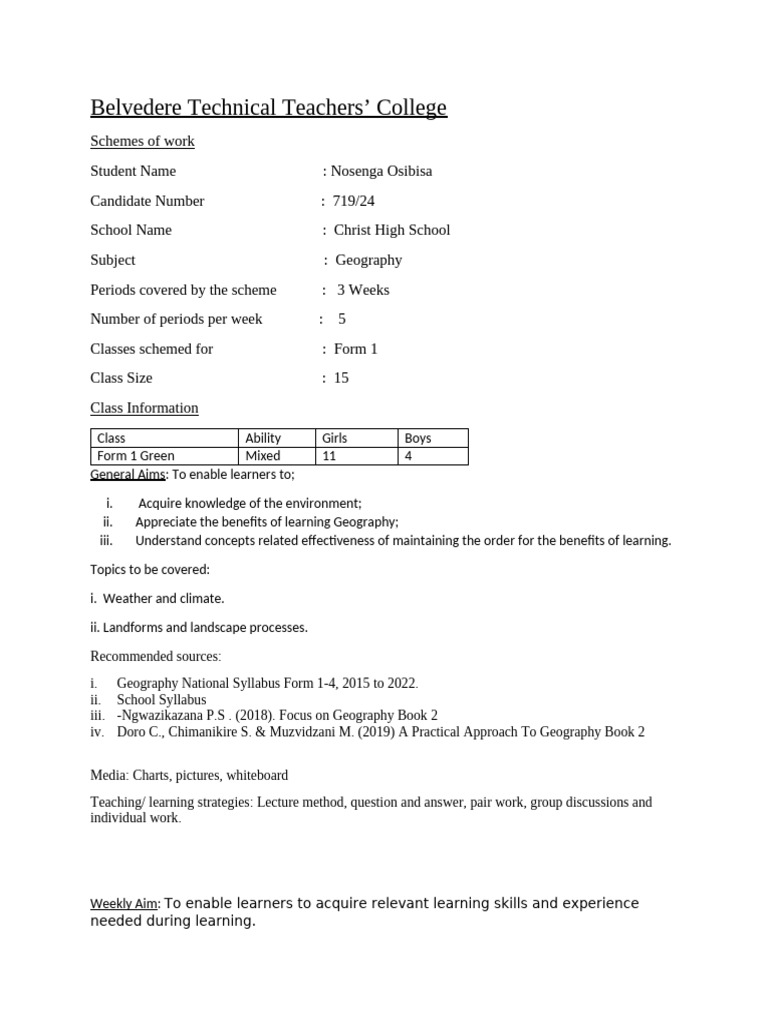 Belvedere Technical Teachers' College

Schemes of work

Student Name : Nosenga Osibisa

Candidate Number : 719/24

School Name : Christ High School

Subject : Geography

Periods covered by the scheme : 3 Weeks

Number of periods per week : 5

Classes schemed for : Form 1

Class Size : 15

Class Information

| Class | Ability | Girls | Boys |
|---|---|---|---|
| Form 1 Green | Mixed | 11 | 4 |

General Aims: To enable learners to;

i. Acquire knowledge of the environment;
ii. Appreciate the benefits of learning Geography;
iii. Understand concepts related effectiveness of maintaining the order for the benefits of learning.

Topics to be covered:

i. Weather and climate.

ii. Landforms and landscape processes.

Recommended sources:

i. Geography National Syllabus Form 1-4, 2015 to 2022.
ii. School Syllabus
iii. -Ngwazikazana P.S . (2018). Focus on Geography Book 2
iv. Doro C., Chimanikire S. & Muzvidzani M. (2019) A Practical Approach To Geography Book 2

Media: Charts, pictures, whiteboard

Teaching/ learning strategies: Lecture method, question and answer, pair work, group discussions and individual work.

Weekly Aim: To enable learners to acquire relevant learning skills and experience needed during learning.